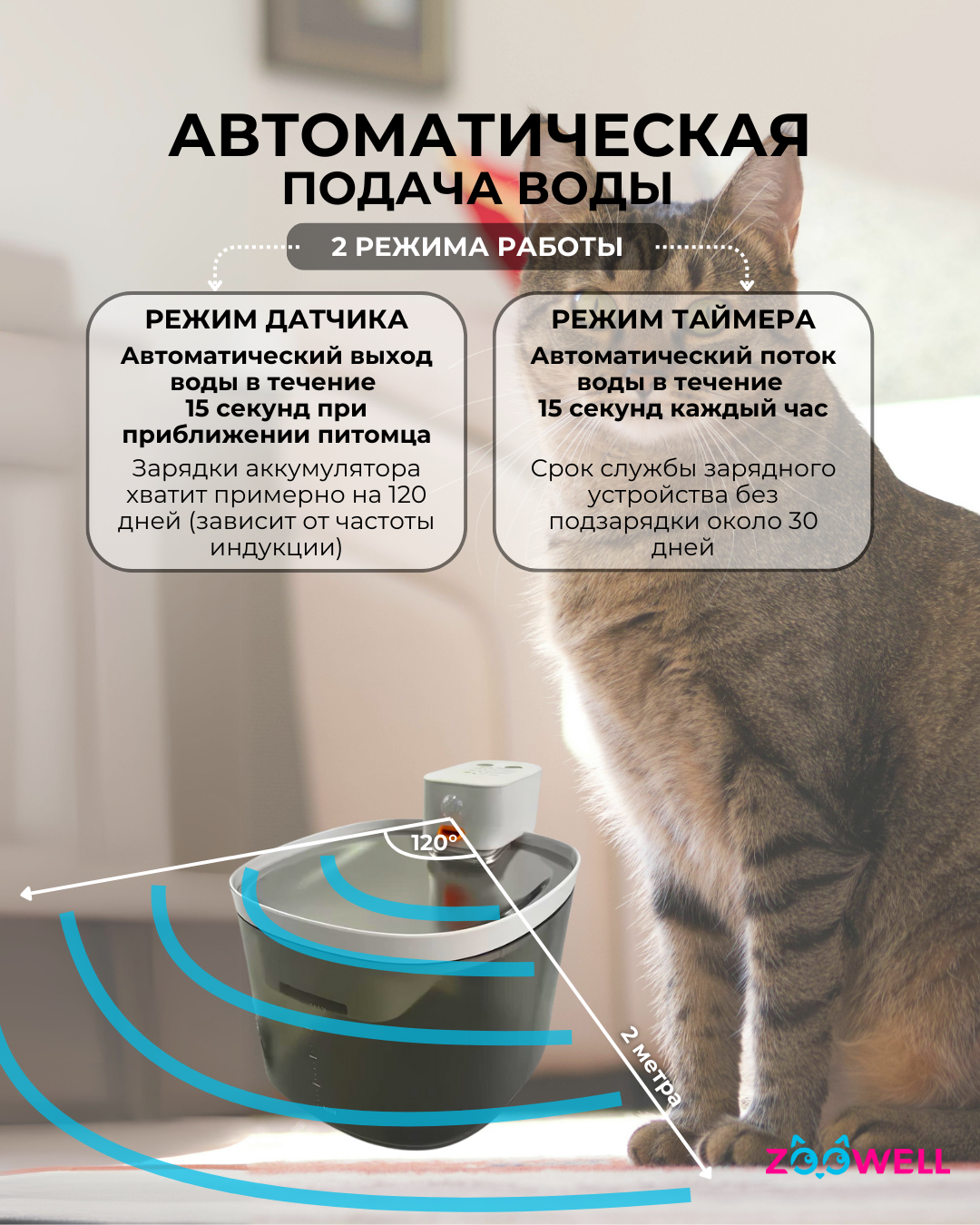 АВТОМАТИЧЕСКАЯ
ПОДАЧА ВОДЫ

2 РЕЖИМА РАБОТЫ

РЕЖИМ ДАТЧИКА

Автоматический выход воды в течение 15 секунд при приближении питомца

Зарядки аккумулятора хватит примерно на 120 дней (зависит от частоты индукции)

РЕЖИМ ТАЙМЕРА

Автоматический поток воды в течение 15 секунд каждый час

Срок службы зарядного устройства без подзарядки около 30 дней

120°

2 метра

ZOOWELL